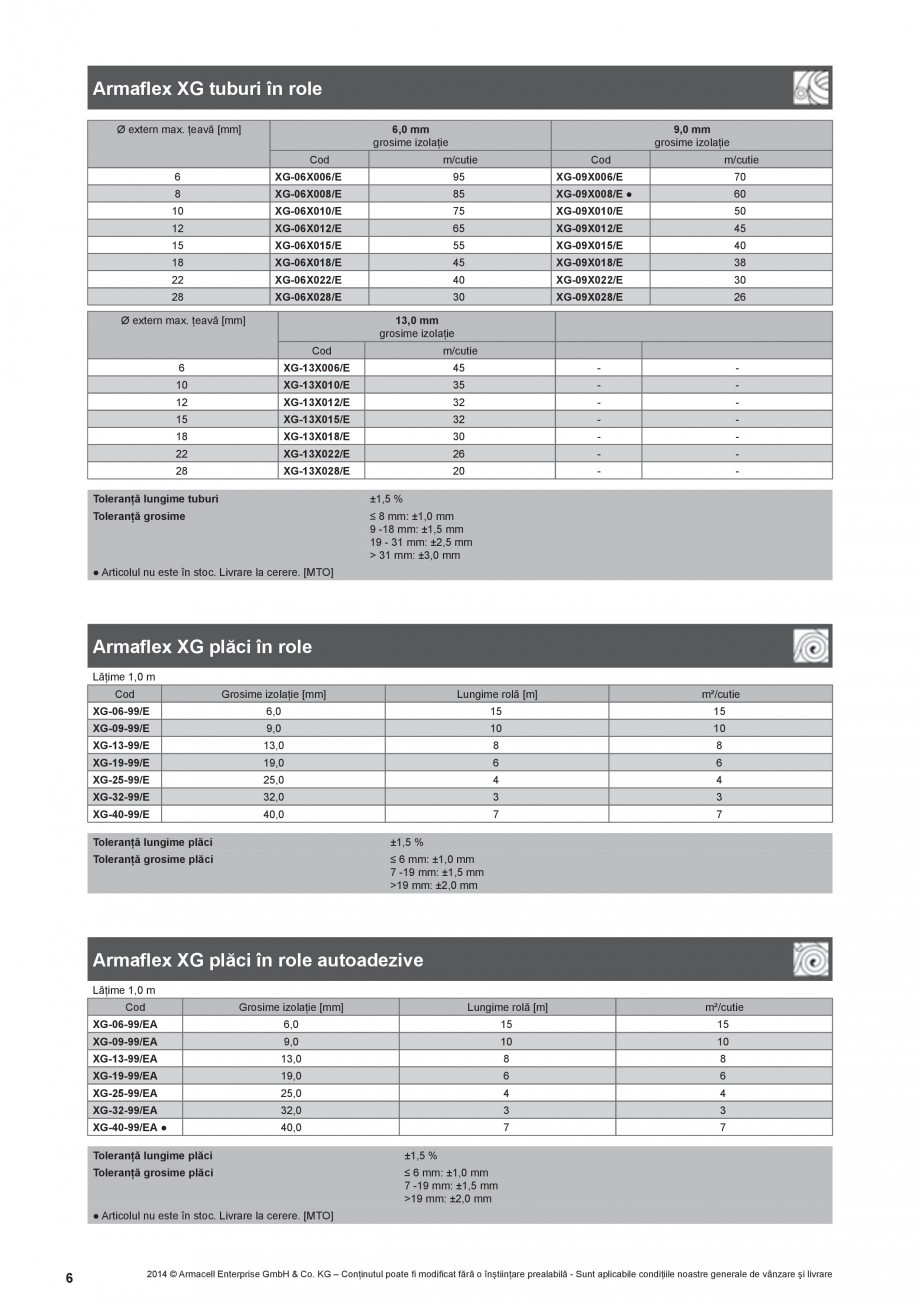 Armaflex XG tuburi în role

| Ø extern max. țeavă [mm] | 6,0 mm grosime izolație | | 9,0 mm grosime izolație | |
|---|---|---|---|---|
| | Cod | m/cutie | Cod | m/cutie |
| 6 | XG-06X006/E | 95 | XG-09X006/E | 70 |
| 8 | XG-06X008/E | 85 | XG-09X008/E ● | 60 |
| 10 | XG-06X010/E | 75 | XG-09X010/E | 50 |
| 12 | XG-06X012/E | 65 | XG-09X012/E | 45 |
| 15 | XG-06X015/E | 55 | XG-09X015/E | 40 |
| 18 | XG-06X018/E | 45 | XG-09X018/E | 38 |
| 22 | XG-06X022/E | 40 | XG-09X022/E | 30 |
| 28 | XG-06X028/E | 30 | XG-09X028/E | 26 |

| Ø extern max. țeavă [mm] | 13,0 mm grosime izolație | | | |
|---|---|---|---|---|
| | Cod | m/cutie | | |
| 6 | XG-13X006/E | 45 | - | - |
| 10 | XG-13X010/E | 35 | - | - |
| 12 | XG-13X012/E | 32 | - | - |
| 15 | XG-13X015/E | 32 | - | - |
| 18 | XG-13X018/E | 30 | - | - |
| 22 | XG-13X022/E | 26 | - | - |
| 28 | XG-13X028/E | 20 | - | - |

Toleranță lungime tuburi ±1,5 %
Toleranță grosime ≤ 8 mm: ±1,0 mm
9 -18 mm: ±1,5 mm
19 - 31 mm: ±2,5 mm
> 31 mm: ±3,0 mm
● Articolul nu este în stoc. Livrare la cerere. [MTO]

Armaflex XG plăci în role

Lățime 1,0 m

| Cod | Grosime izolație [mm] | Lungime rolă [m] | m²/cutie |
|---|---|---|---|
| XG-06-99/E | 6,0 | 15 | 15 |
| XG-09-99/E | 9,0 | 10 | 10 |
| XG-13-99/E | 13,0 | 8 | 8 |
| XG-19-99/E | 19,0 | 6 | 6 |
| XG-25-99/E | 25,0 | 4 | 4 |
| XG-32-99/E | 32,0 | 3 | 3 |
| XG-40-99/E | 40,0 | 7 | 7 |

Toleranță lungime plăci ±1,5 %
Toleranță grosime plăci ≤ 6 mm: ±1,0 mm
7 -19 mm: ±1,5 mm
>19 mm: ±2,0 mm

Armaflex XG plăci în role autoadezive

Lățime 1,0 m

| Cod | Grosime izolație [mm] | Lungime rolă [m] | m²/cutie |
|---|---|---|---|
| XG-06-99/EA | 6,0 | 15 | 15 |
| XG-09-99/EA | 9,0 | 10 | 10 |
| XG-13-99/EA | 13,0 | 8 | 8 |
| XG-19-99/EA | 19,0 | 6 | 6 |
| XG-25-99/EA | 25,0 | 4 | 4 |
| XG-32-99/EA | 32,0 | 3 | 3 |
| XG-40-99/EA ● | 40,0 | 7 | 7 |

Toleranță lungime plăci ±1,5 %
Toleranță grosime plăci ≤ 6 mm: ±1,0 mm
7 -19 mm: ±1,5 mm
>19 mm: ±2,0 mm
● Articolul nu este în stoc. Livrare la cerere. [MTO]

6 2014 © Armacell Enterprise GmbH & Co. KG – Conținutul poate fi modificat fără o înștiințare prealabilă - Sunt aplicabile condițiile noastre generale de vânzare și livrare